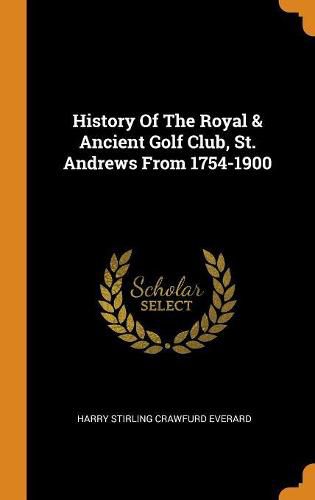 History Of The Royal & Ancient Golf Club, St. Andrews From 1754-1900

Scholar
SELECT

HARRY STIRLING CRAWFURD EVERARD